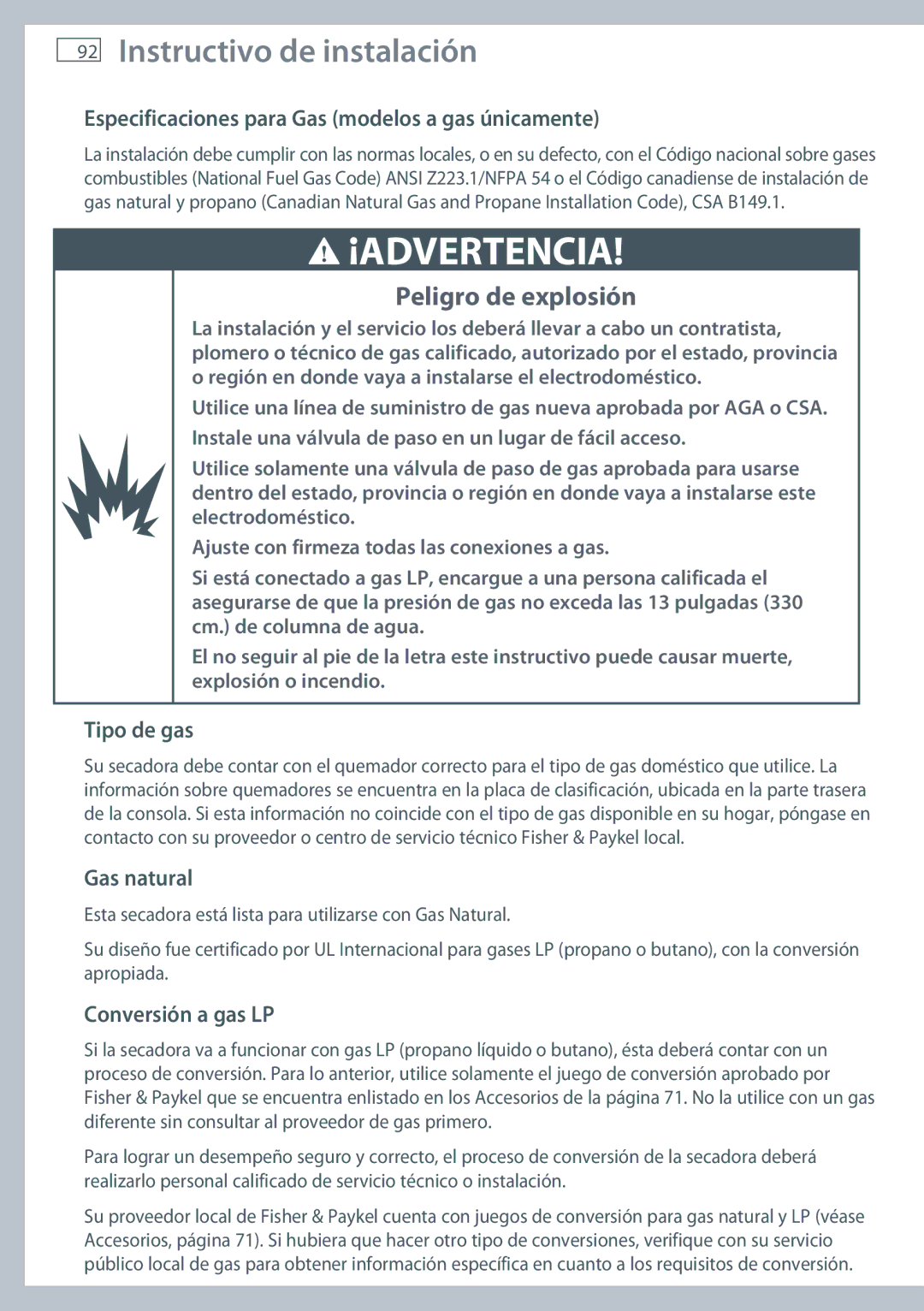 92 Instructivo de instalación

Especificaciones para Gas (modelos a gas únicamente)

La instalación debe cumplir con las normas locales, o en su defecto, con el Código nacional sobre gases combustibles (National Fuel Gas Code) ANSI Z223.1/NFPA 54 o el Código canadiense de instalación de gas natural y propano (Canadian Natural Gas and Propane Installation Code), CSA B149.1.

¡ADVERTENCIA!

Peligro de explosión

La instalación y el servicio los deberá llevar a cabo un contratista, plomero o técnico de gas calificado, autorizado por el estado, provincia o región en donde vaya a instalarse el electrodoméstico.

Utilice una línea de suministro de gas nueva aprobada por AGA o CSA.

Instale una válvula de paso en un lugar de fácil acceso.

Utilice solamente una válvula de paso de gas aprobada para usarse dentro del estado, provincia o región en donde vaya a instalarse este electrodoméstico.

Ajuste con firmeza todas las conexiones a gas.

Si está conectado a gas LP, encargue a una persona calificada el asegurarse de que la presión de gas no exceda las 13 pulgadas (330 cm.) de columna de agua.

El no seguir al pie de la letra este instructivo puede causar muerte, explosión o incendio.

Tipo de gas

Su secadora debe contar con el quemador correcto para el tipo de gas doméstico que utilice. La información sobre quemadores se encuentra en la placa de clasificación, ubicada en la parte trasera de la consola. Si esta información no coincide con el tipo de gas disponible en su hogar, póngase en contacto con su proveedor o centro de servicio técnico Fisher & Paykel local.

Gas natural

Esta secadora está lista para utilizarse con Gas Natural.

Su diseño fue certificado por UL Internacional para gases LP (propano o butano), con la conversión apropiada.

Conversión a gas LP

Si la secadora va a funcionar con gas LP (propano líquido o butano), ésta deberá contar con un proceso de conversión. Para lo anterior, utilice solamente el juego de conversión aprobado por Fisher & Paykel que se encuentra enlistado en los Accesorios de la página 71. No la utilice con un gas diferente sin consultar al proveedor de gas primero.

Para lograr un desempeño seguro y correcto, el proceso de conversión de la secadora deberá realizarlo personal calificado de servicio técnico o instalación.

Su proveedor local de Fisher & Paykel cuenta con juegos de conversión para gas natural y LP (véase Accesorios, página 71). Si hubiera que hacer otro tipo de conversiones, verifique con su servicio público local de gas para obtener información específica en cuanto a los requisitos de conversión.